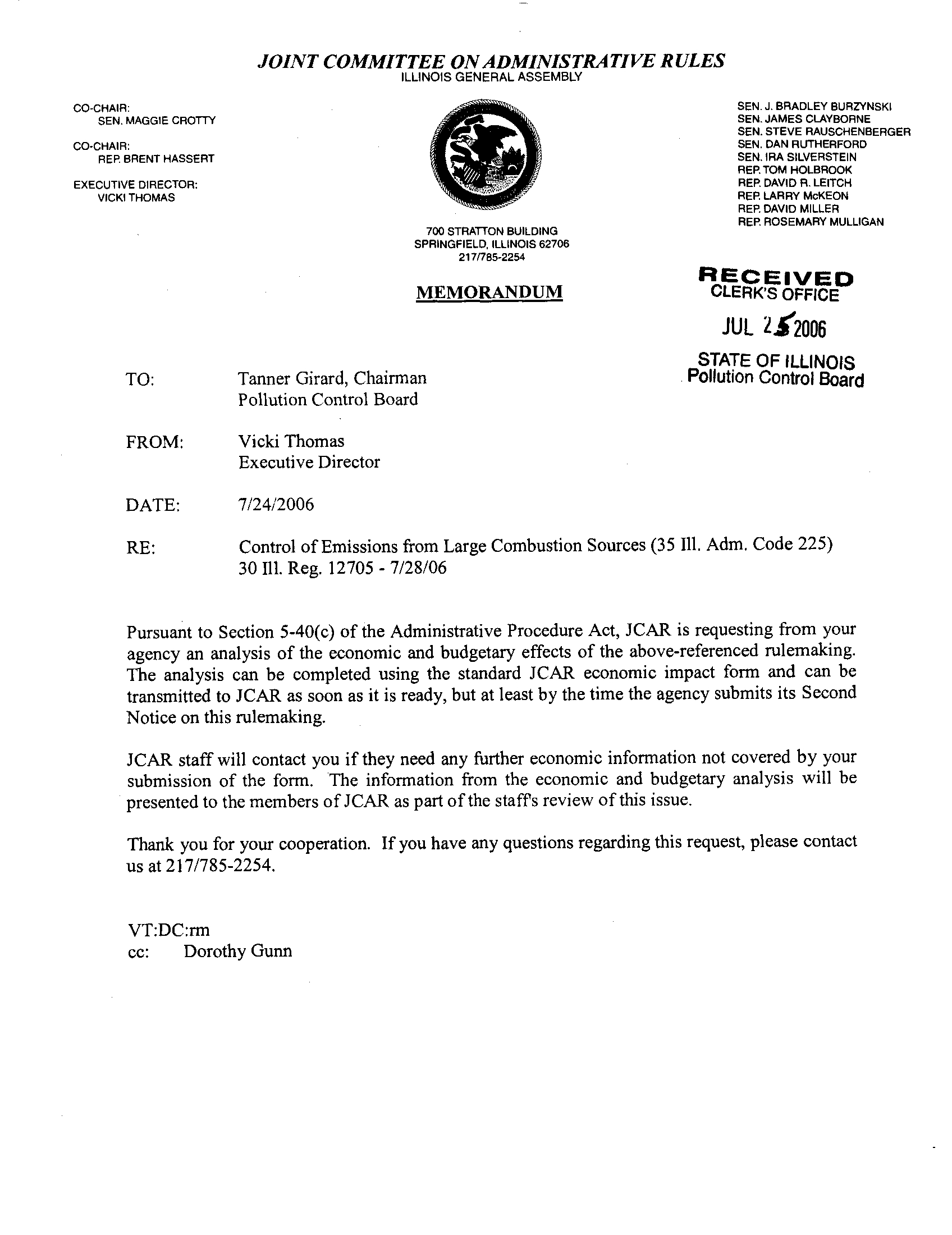 JOINT COMMITTEE ON ADMINISTRATIVE RULES
ILLINOIS GENERAL ASSEMBLY

CO-CHAIR:
SEN. MAGGIE CROTTY

CO-CHAIR:
REP. BRENT HASSERT

EXECUTIVE DIRECTOR:
VICKI THOMAS

700 STRATTON BUILDING
SPRINGFIELD, ILLINOIS 62706
217/785-2254

SEN. J. BRADLEY BURZYNSKI
SEN. JAMES CLAYBORNE
SEN. STEVE RAUSCHENBERGER
SEN. DAN RUTHERFORD
SEN. IRA SILVERSTEIN
REP. TOM HOLBROOK
REP. DAVID R. LEITCH
REP. LARRY McKEON
REP. DAVID MILLER
REP. ROSEMARY MULLIGAN

MEMORANDUM

RECEIVED
CLERK'S OFFICE
JUL 25 2006
STATE OF ILLINOIS
Pollution Control Board

TO: Tanner Girard, Chairman
Pollution Control Board

FROM: Vicki Thomas
Executive Director

DATE: 7/24/2006

RE: Control of Emissions from Large Combustion Sources (35 Ill. Adm. Code 225)
30 Ill. Reg. 12705 - 7/28/06

Pursuant to Section 5-40(c) of the Administrative Procedure Act, JCAR is requesting from your agency an analysis of the economic and budgetary effects of the above-referenced rulemaking. The analysis can be completed using the standard JCAR economic impact form and can be transmitted to JCAR as soon as it is ready, but at least by the time the agency submits its Second Notice on this rulemaking.

JCAR staff will contact you if they need any further economic information not covered by your submission of the form. The information from the economic and budgetary analysis will be presented to the members of JCAR as part of the staff's review of this issue.

Thank you for your cooperation. If you have any questions regarding this request, please contact us at 217/785-2254.

VT:DC:rm
cc: Dorothy Gunn